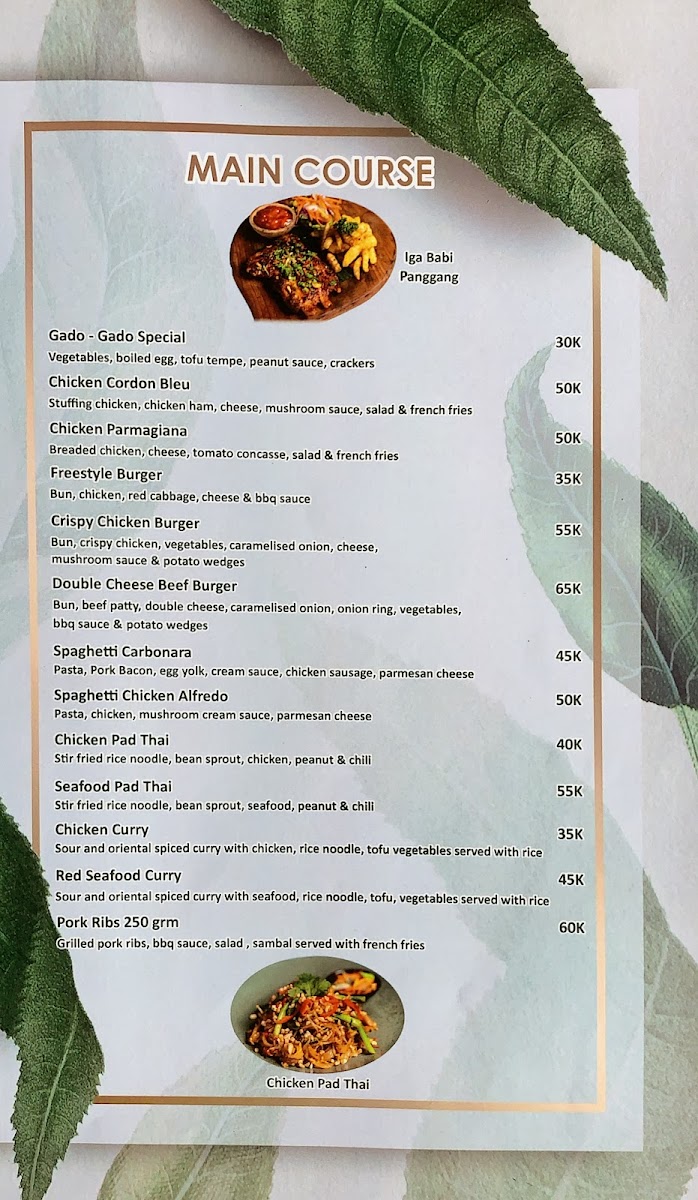 MAIN COURSE

Iga Babi Panggang

Gado - Gado Special 30K
Vegetables, boiled egg, tofu tempe, peanut sauce, crackers

Chicken Cordon Bleu 50K
Stuffing chicken, chicken ham, cheese, mushroom sauce, salad & french fries

Chicken Parmagiana 50K
Breaded chicken, cheese, tomato concasse, salad & french fries

Freestyle Burger 35K
Bun, chicken, red cabbage, cheese & bbq sauce

Crispy Chicken Burger 55K
Bun, crispy chicken, vegetables, caramelised onion, cheese, mushroom sauce & potato wedges

Double Cheese Beef Burger 65K
Bun, beef patty, double cheese, caramelised onion, onion ring, vegetables, bbq sauce & potato wedges

Spaghetti Carbonara 45K
Pasta, Pork Bacon, egg yolk, cream sauce, chicken sausage, parmesan cheese

Spaghetti Chicken Alfredo 50K
Pasta, chicken, mushroom cream sauce, parmesan cheese

Chicken Pad Thai 40K
Stir fried rice noodle, bean sprout, chicken, peanut & chili

Seafood Pad Thai 55K
Stir fried rice noodle, bean sprout, seafood, peanut & chili

Chicken Curry 35K
Sour and oriental spiced curry with chicken, rice noodle, tofu vegetables served with rice

Red Seafood Curry 45K
Sour and oriental spiced curry with seafood, rice noodle, tofu, vegetables served with rice

Pork Ribs 250 grm 60K
Grilled pork ribs, bbq sauce, salad , sambal served with french fries

Chicken Pad Thai